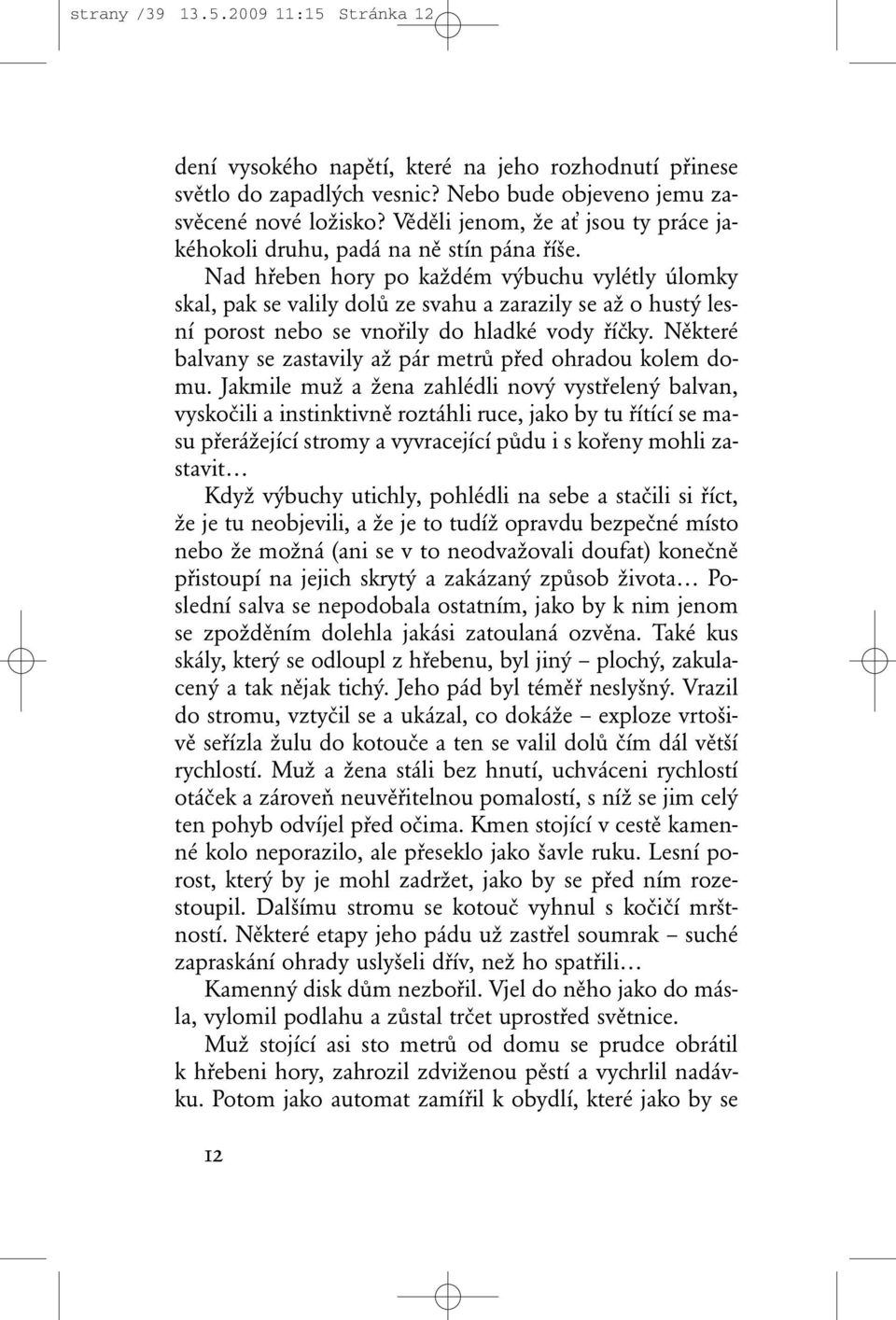 strany /39 13.5.2009 11:15 Stránka 12

dení vysokého napětí, které na jeho rozhodnutí přinese světlo do zapadlých vesnic? Nebo bude objeveno jemu zasvěcené nové ložisko? Věděli jenom, že ať jsou ty práce jakéhokoli druhu, padá na ně stín pána říše.

Nad hřeben hory po každém výbuchu vylétly úlomky skal, pak se valily dolů ze svahu a zarazily se až o hustý lesní porost nebo se vnořily do hladké vody říčky. Některé balvany se zastavily až pár metrů před ohradou kolem domu. Jakmile muž a žena zahlédli nový vystřelený balvan, vyskočili a instinktivně roztáhli ruce, jako by tu řítící se masu přerážející stromy a vyvracející půdu i s kořeny mohli zastavit…

Když výbuchy utichly, pohlédli na sebe a stačili si říct, že je tu neobjevili, a že je to tudíž opravdu bezpečné místo nebo že možná (ani se v to neodvažovali doufat) konečně přistoupí na jejich skrytý a zakázaný způsob života… Poslední salva se nepodobala ostatním, jako by k nim jenom se zpožděním dolehla jakási zatoulaná ozvěna. Také kus skály, který se odloupl z hřebenu, byl jiný – plochý, zakulacený a tak nějak tichý. Jeho pád byl téměř neslyšný. Vrazil do stromu, vztyčil se a ukázal, co dokáže – exploze vrtošivě seřízla žulu do kotouče a ten se valil dolů čím dál větší rychlostí. Muž a žena stáli bez hnutí, uchváceni rychlostí otáček a zároveň neuvěřitelnou pomalostí, s níž se jim celý ten pohyb odvíjel před očima. Kmen stojící v cestě kamenné kolo neporazilo, ale přeseklo jako šavle ruku. Lesní porost, který by je mohl zadržet, jako by se před ním rozestoupil. Dalšímu stromu se kotouč vyhnul s kočičí mrštností. Některé etapy jeho pádu už zastřel soumrak – suché zapraskání ohrady uslyšeli dřív, než ho spatřili…

Kamenný disk dům nezbořil. Vjel do něho jako do másla, vylomil podlahu a zůstal trčet uprostřed světnice.

Muž stojící asi sto metrů od domu se prudce obrátil k hřebeni hory, zahrozil zdviženou pěstí a vychrlil nadávku. Potom jako automat zamířil k obydlí, které jako by se

12